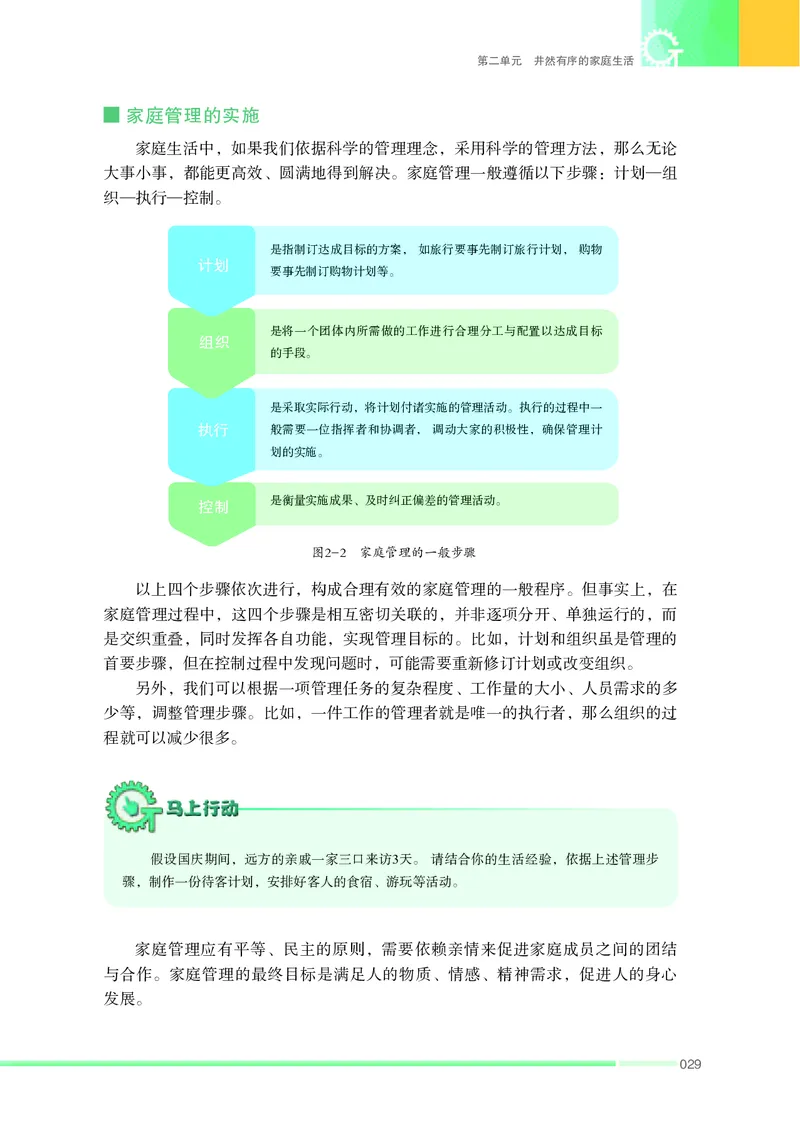 第二单元　井然有序的家庭生活

家庭管理的实施

家庭生活中，如果我们依据科学的管理理念，采用科学的管理方法，那么无论大事小事，都能更高效、圆满地得到解决。家庭管理一般遵循以下步骤：计划—组织—执行—控制。

计划

是指制订达成目标的方案，如旅行要事先制订旅行计划，购物要事先制订购物计划等。

组织

是将一个团体内所需做的工作进行合理分工与配置以达成目标的手段。

执行

是采取实际行动，将计划付诸实施的管理活动。执行的过程中一般需要一位指挥者和协调者，调动大家的积极性，确保管理计划的实施。

控制

是衡量实施成果、及时纠正偏差的管理活动。

图2-2　家庭管理的一般步骤

以上四个步骤依次进行，构成合理有效的家庭管理的一般程序。但事实上，在家庭管理过程中，这四个步骤是相互密切关联的，并非逐项分开、单独运行的，而是交织重叠，同时发挥各自功能，实现管理目标的。比如，计划和组织虽是管理的首要步骤，但在控制过程中发现问题时，可能需要重新修订计划或改变组织。

另外，我们可以根据一项管理任务的复杂程度、工作量的大小、人员需求的多少等，调整管理步骤。比如，一件工作的管理者就是唯一的执行者，那么组织的过程就可以减少很多。

马上行动

假设国庆期间，远方的亲戚一家三口来访3天。请结合你的生活经验，依据上述管理步骤，制作一份待客计划，安排好客人的食宿、游玩等活动。

家庭管理应有平等、民主的原则，需要依赖亲情来促进家庭成员之间的团结与合作。家庭管理的最终目标是满足人的物质、情感、精神需求，促进人的身心发展。

029